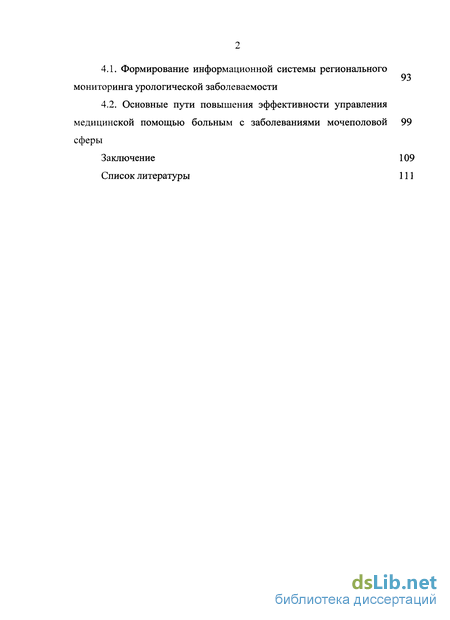 2

4.1. Формирование информационной системы регионального мониторинга урологической заболеваемости 93

4.2. Основные пути повышения эффективности управления медицинской помощью больным с заболеваниями мочеполовой сферы 99

Заключение 109

Список литературы 111

dsLib.net
библиотека диссертаций